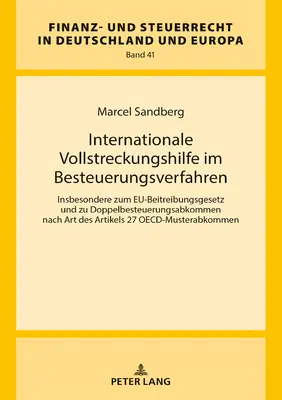 FINANZ- UND STEUERRECHT IN DEUTSCHLAND UND EUROPA
Band 41

Marcel Sandberg

Internationale Vollstreckungshilfe im Besteuerungsverfahren

Insbesondere zum EU-Beitreibungsgesetz und zu Doppelbesteuerungsabkommen nach Art des Artikels 27 OECD-Musterabkommen

PETER LANG